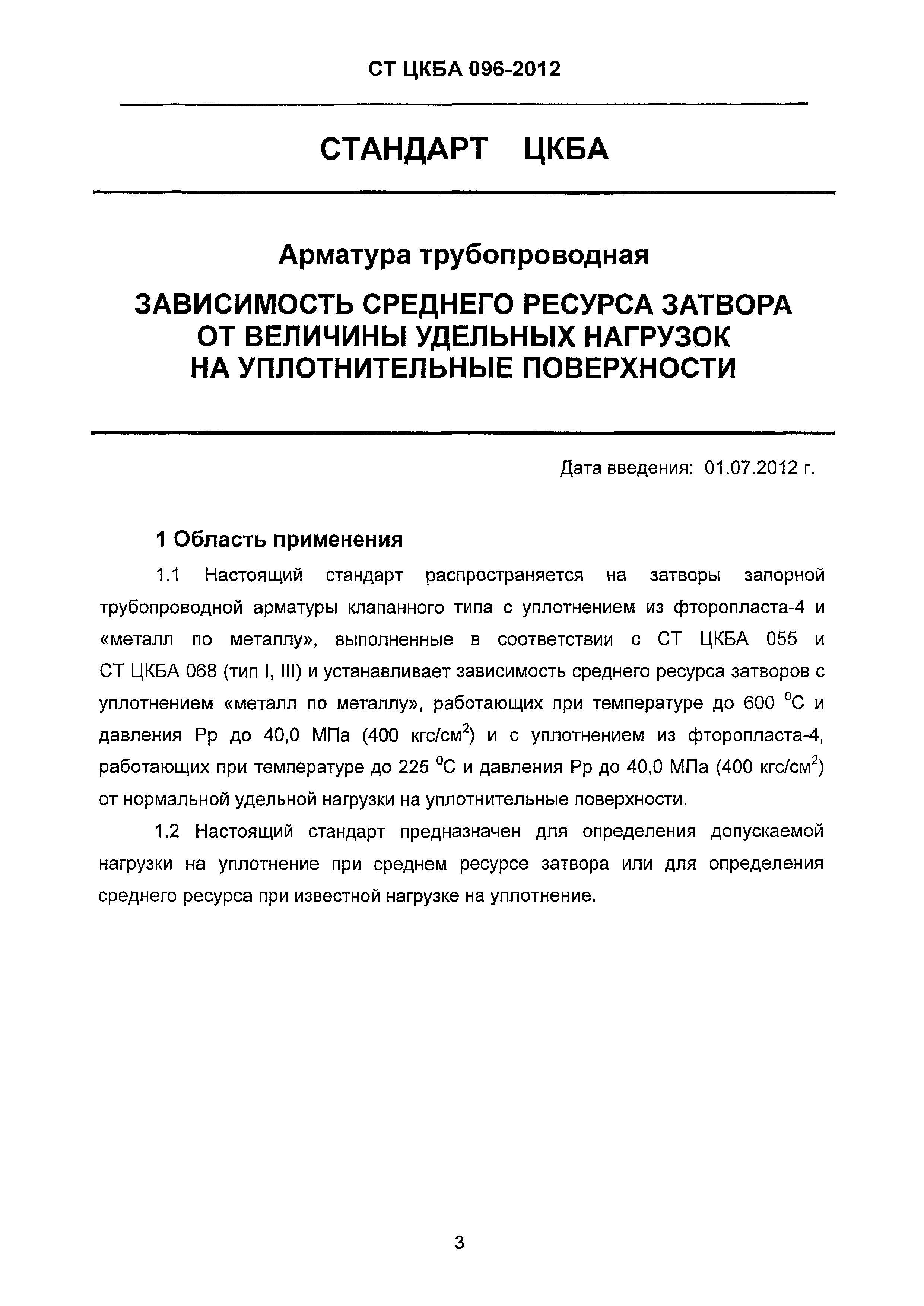 СТ ЦКБА 096-2012

СТАНДАРТ ЦКБА

Арматура трубопроводная

ЗАВИСИМОСТЬ СРЕДНЕГО РЕСУРСА ЗАТВОРА ОТ ВЕЛИЧИНЫ УДЕЛЬНЫХ НАГРУЗОК НА УПЛОТНИТЕЛЬНЫЕ ПОВЕРХНОСТИ

Дата введения: 01.07.2012 г.

1 Область применения

1.1 Настоящий стандарт распространяется на затворы запорной трубопроводной арматуры клапанного типа с уплотнением из фторопласта-4 и «металл по металлу», выполненные в соответствии с СТ ЦКБА 055 и СТ ЦКБА 068 (тип I, III) и устанавливает зависимость среднего ресурса затворов с уплотнением «металл по металлу», работающих при температуре до 600 $^0$С и давления Рр до 40,0 МПа (400 кгс/см$^2$) и с уплотнением из фторопласта-4, работающих при температуре до 225 $^0$С и давления Рр до 40,0 МПа (400 кгс/см$^2$) от нормальной удельной нагрузки на уплотнительные поверхности.

1.2 Настоящий стандарт предназначен для определения допускаемой нагрузки на уплотнение при среднем ресурсе затвора или для определения среднего ресурса при известной нагрузке на уплотнение.

3